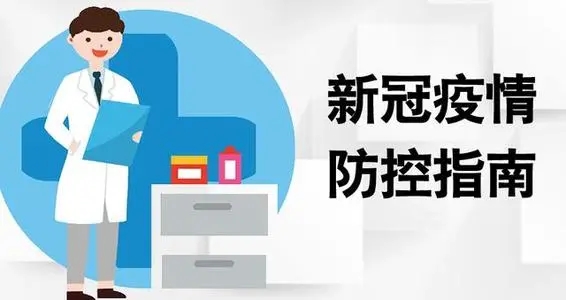 新冠疫情
防控指南